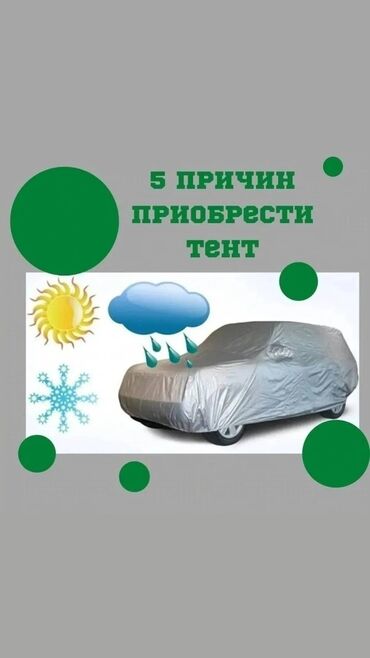 5 ПРИЧИН ПРИОБРЕСТИ ТЕНТ